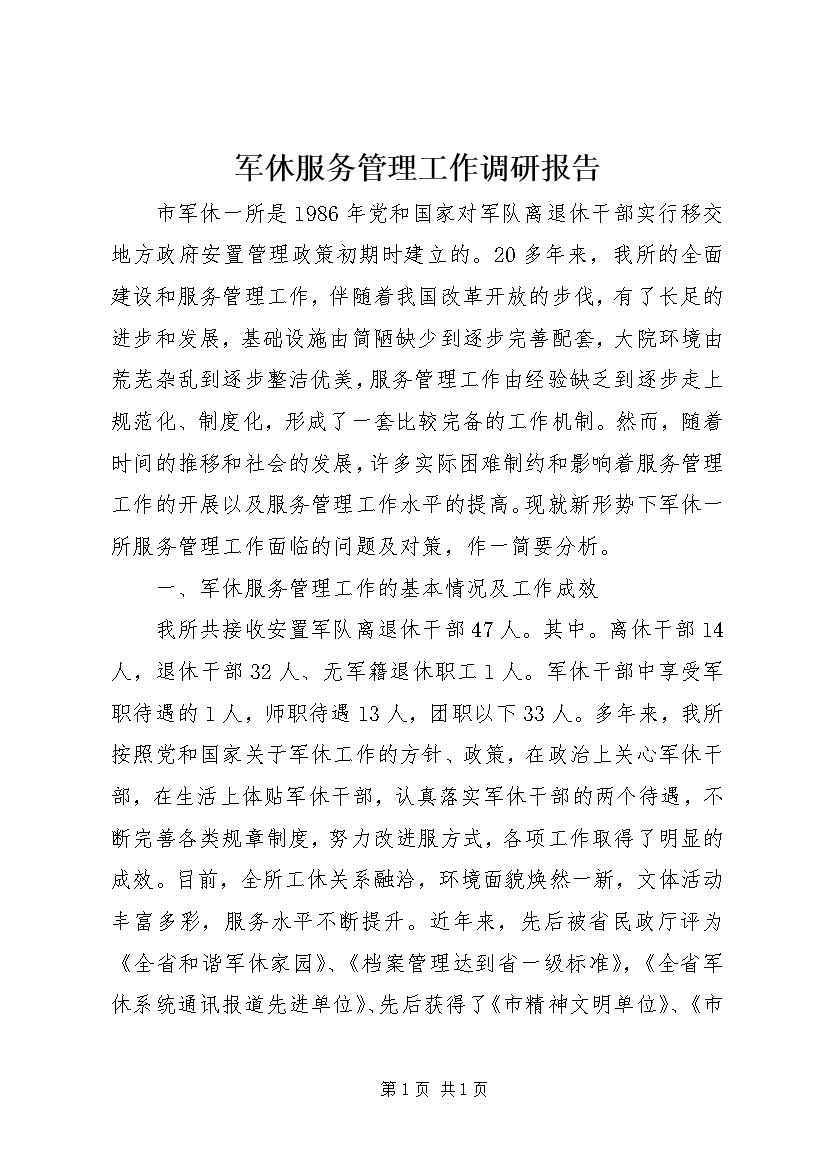 军休服务管理工作调研报告

市军休一所是1986年党和国家对军队离退休干部实行移交地方政府安置管理政策初期时建立的。20多年来，我所的全面建设和服务管理工作，伴随着我国改革开放的步伐，有了长足的进步和发展，基础设施由简陋缺少到逐步完善配套，大院环境由荒芜杂乱到逐步整洁优美，服务管理工作由经验缺乏到逐步走上规范化、制度化，形成了一套比较完备的工作机制。然而，随着时间的推移和社会的发展，许多实际困难制约和影响着服务管理工作的开展以及服务管理工作水平的提高。现就新形势下军休一所服务管理工作面临的问题及对策，作一简要分析。

一、军休服务管理工作的基本情况及工作成效

我所共接收安置军队离退休干部47人。其中。离休干部14人，退休干部32人、无军籍退休职工1人。军休干部中享受军职待遇的1人，师职待遇13人，团职以下33人。多年来，我所按照党和国家关于军休工作的方针、政策，在政治上关心军休干部，在生活上体贴军休干部，认真落实军休干部的两个待遇，不断完善各类规章制度，努力改进服方式，各项工作取得了明显的成效。目前，全所工休关系融洽，环境面貌焕然一新，文体活动丰富多彩，服务水平不断提升。近年来，先后被省民政厅评为《全省和谐军休家园》、《档案管理达到省一级标准》，《全省军休系统通讯报道先进单位》、先后获得了《市精神文明单位》、《市

第1页 共1页